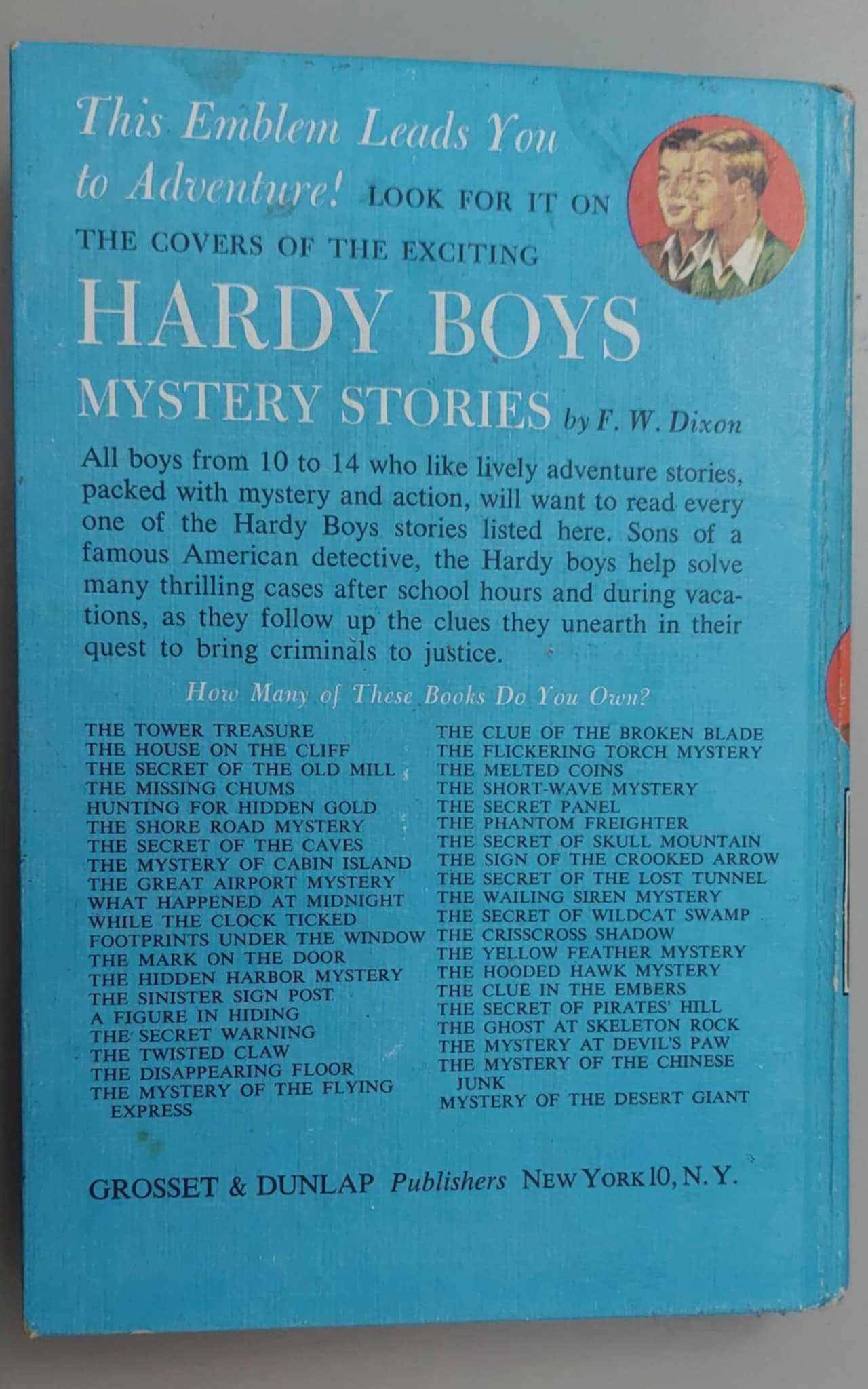 This Emblem Leads You to Adventure! LOOK FOR IT ON THE COVERS OF THE EXCITING

HARDY BOYS
MYSTERY STORIES by F. W. Dixon

All boys from 10 to 14 who like lively adventure stories, packed with mystery and action, will want to read every one of the Hardy Boys stories listed here. Sons of a famous American detective, the Hardy boys help solve many thrilling cases after school hours and during vacations, as they follow up the clues they unearth in their quest to bring criminals to justice.

How Many of These Books Do You Own?

THE TOWER TREASURE
THE HOUSE ON THE CLIFF
THE SECRET OF THE OLD MILL
THE MISSING CHUMS
HUNTING FOR HIDDEN GOLD
THE SHORE ROAD MYSTERY
THE SECRET OF THE CAVES
THE MYSTERY OF CABIN ISLAND
THE GREAT AIRPORT MYSTERY
WHAT HAPPENED AT MIDNIGHT
WHILE THE CLOCK TICKED
FOOTPRINTS UNDER THE WINDOW
THE MARK ON THE DOOR
THE HIDDEN HARBOR MYSTERY
THE SINISTER SIGN POST
A FIGURE IN HIDING
THE SECRET WARNING
THE TWISTED CLAW
THE DISAPPEARING FLOOR
THE MYSTERY OF THE FLYING EXPRESS

THE CLUE OF THE BROKEN BLADE
THE FLICKERING TORCH MYSTERY
THE MELTED COINS
THE SHORT-WAVE MYSTERY
THE SECRET PANEL
THE PHANTOM FREIGHTER
THE SECRET OF SKULL MOUNTAIN
THE SIGN OF THE CROOKED ARROW
THE SECRET OF THE LOST TUNNEL
THE WAILING SIREN MYSTERY
THE SECRET OF WILDCAT SWAMP
THE CRISSCROSS SHADOW
THE YELLOW FEATHER MYSTERY
THE HOODED HAWK MYSTERY
THE CLUE IN THE EMBERS
THE SECRET OF PIRATES' HILL
THE GHOST AT SKELETON ROCK
THE MYSTERY AT DEVIL'S PAW
THE MYSTERY OF THE CHINESE JUNK
MYSTERY OF THE DESERT GIANT

GROSSET & DUNLAP Publishers NEW YORK 10, N. Y.